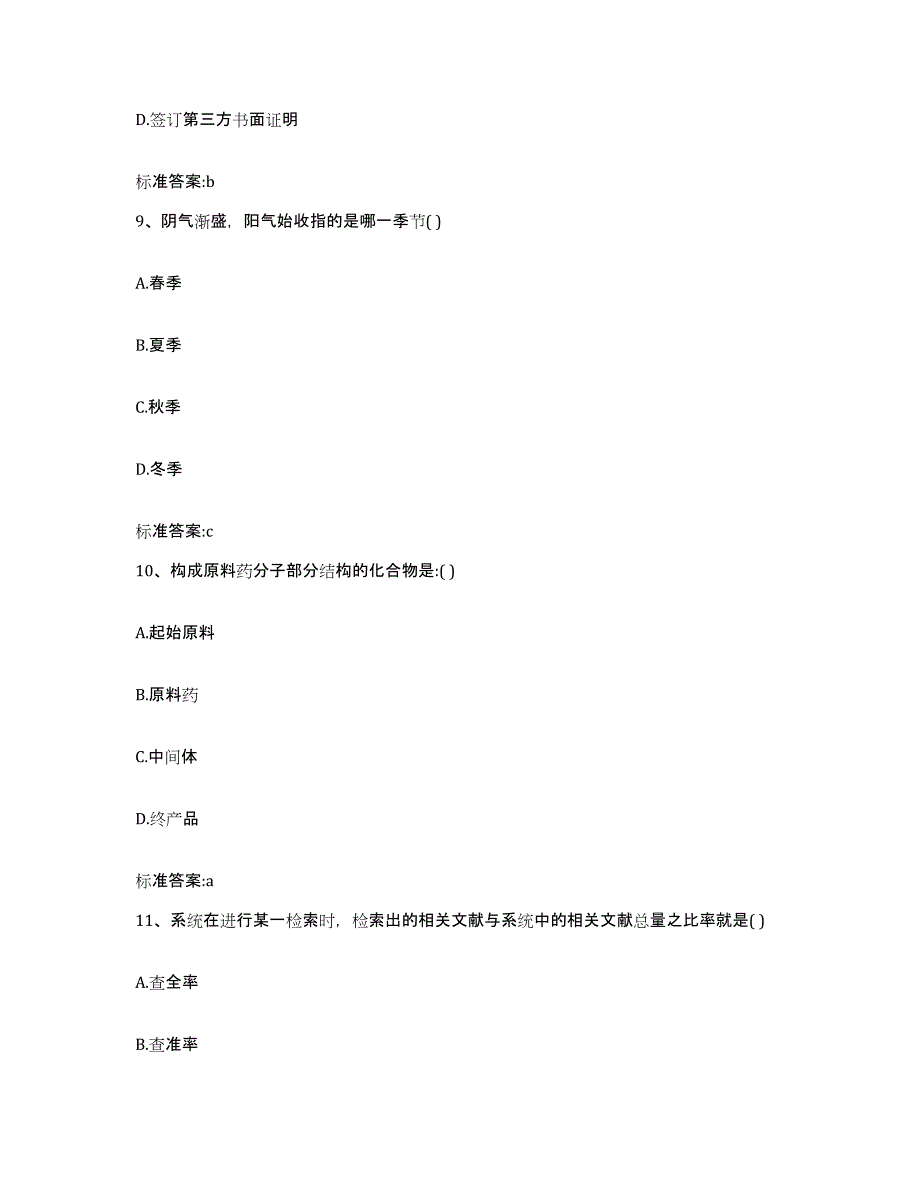 D.签订第三方书面证明

标准答案:b

9、阴气渐盛，阳气始收指的是哪一季节( )

A.春季

B.夏季

C.秋季

D.冬季

标准答案:c

10、构成原料药分子部分结构的化合物是:( )

A.起始原料

B.原料药

C.中间体

D.终产品

标准答案:a

11、系统在进行某一检索时，检索出的相关文献与系统中的相关文献总量之比率就是( )

A.查全率

B.查准率